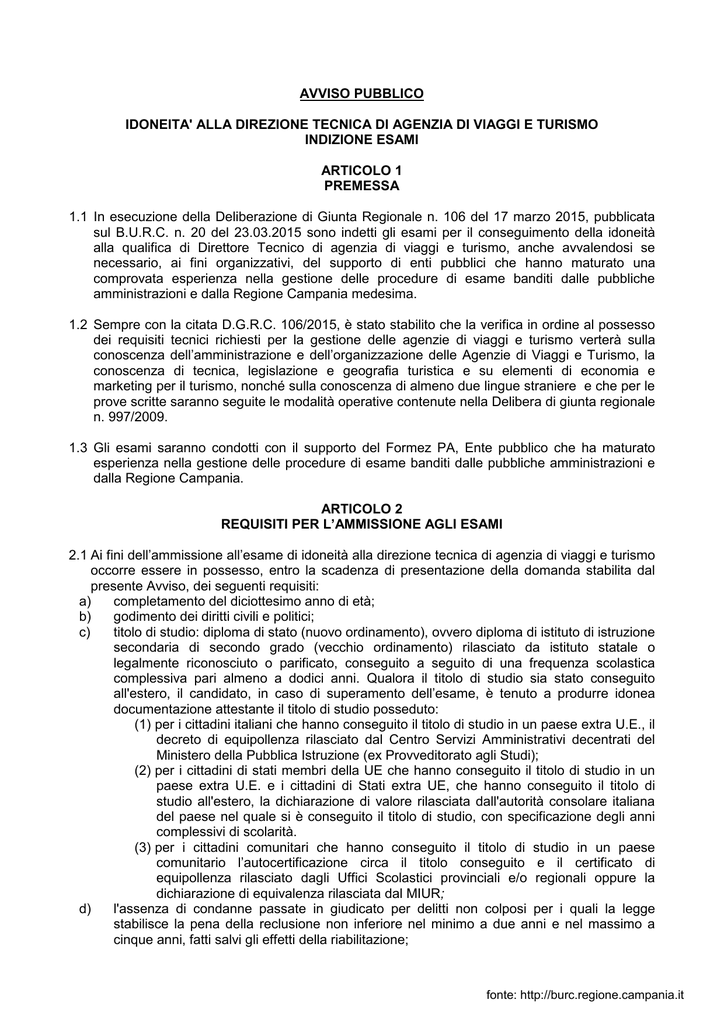 AVVISO PUBBLICO

IDONEITA' ALLA DIREZIONE TECNICA DI AGENZIA DI VIAGGI E TURISMO
INDIZIONE ESAMI

ARTICOLO 1
PREMESSA

1.1 In esecuzione della Deliberazione di Giunta Regionale n. 106 del 17 marzo 2015, pubblicata sul B.U.R.C. n. 20 del 23.03.2015 sono indetti gli esami per il conseguimento della idoneità alla qualifica di Direttore Tecnico di agenzia di viaggi e turismo, anche avvalendosi se necessario, ai fini organizzativi, del supporto di enti pubblici che hanno maturato una comprovata esperienza nella gestione delle procedure di esame banditi dalle pubbliche amministrazioni e dalla Regione Campania medesima.

1.2 Sempre con la citata D.G.R.C. 106/2015, è stato stabilito che la verifica in ordine al possesso dei requisiti tecnici richiesti per la gestione delle agenzie di viaggi e turismo verterà sulla conoscenza dell'amministrazione e dell'organizzazione delle Agenzie di Viaggi e Turismo, la conoscenza di tecnica, legislazione e geografia turistica e su elementi di economia e marketing per il turismo, nonché sulla conoscenza di almeno due lingue straniere e che per le prove scritte saranno seguite le modalità operative contenute nella Delibera di giunta regionale n. 997/2009.

1.3 Gli esami saranno condotti con il supporto del Formez PA, Ente pubblico che ha maturato esperienza nella gestione delle procedure di esame banditi dalle pubbliche amministrazioni e dalla Regione Campania.

ARTICOLO 2
REQUISITI PER L'AMMISSIONE AGLI ESAMI

2.1 Ai fini dell'ammissione all'esame di idoneità alla direzione tecnica di agenzia di viaggi e turismo occorre essere in possesso, entro la scadenza di presentazione della domanda stabilita dal presente Avviso, dei seguenti requisiti:
a) completamento del diciottesimo anno di età;
b) godimento dei diritti civili e politici;
c) titolo di studio: diploma di stato (nuovo ordinamento), ovvero diploma di istituto di istruzione secondaria di secondo grado (vecchio ordinamento) rilasciato da istituto statale o legalmente riconosciuto o parificato, conseguito a seguito di una frequenza scolastica complessiva pari almeno a dodici anni. Qualora il titolo di studio sia stato conseguito all'estero, il candidato, in caso di superamento dell'esame, è tenuto a produrre idonea documentazione attestante il titolo di studio posseduto:
(1) per i cittadini italiani che hanno conseguito il titolo di studio in un paese extra U.E., il decreto di equipollenza rilasciato dal Centro Servizi Amministrativi decentrati del Ministero della Pubblica Istruzione (ex Provveditorato agli Studi);
(2) per i cittadini di stati membri della UE che hanno conseguito il titolo di studio in un paese extra U.E. e i cittadini di Stati extra UE, che hanno conseguito il titolo di studio all'estero, la dichiarazione di valore rilasciata dall'autorità consolare italiana del paese nel quale si è conseguito il titolo di studio, con specificazione degli anni complessivi di scolarità.
(3) per i cittadini comunitari che hanno conseguito il titolo di studio in un paese comunitario l'autocertificazione circa il titolo conseguito e il certificato di equipollenza rilasciato dagli Uffici Scolastici provinciali e/o regionali oppure la dichiarazione di equivalenza rilasciata dal MIUR;
d) l'assenza di condanne passate in giudicato per delitti non colposi per i quali la legge stabilisce la pena della reclusione non inferiore nel minimo a due anni e nel massimo a cinque anni, fatti salvi gli effetti della riabilitazione;

fonte: http://burc.regione.campania.it